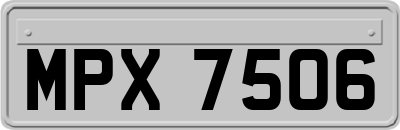 MPX 7506